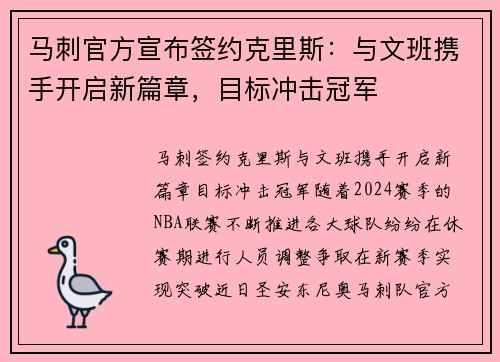 马刺官方宣布签约克里斯：与文班携手开启新篇章，目标冲击冠军

马刺签约克里斯与文班携手开启新篇章目标冲击冠军随着2024赛季的NBA联赛不断推进各大球队纷纷在休赛期进行人员调整争取在新赛季实现突破近日圣安东尼奥马刺队官方